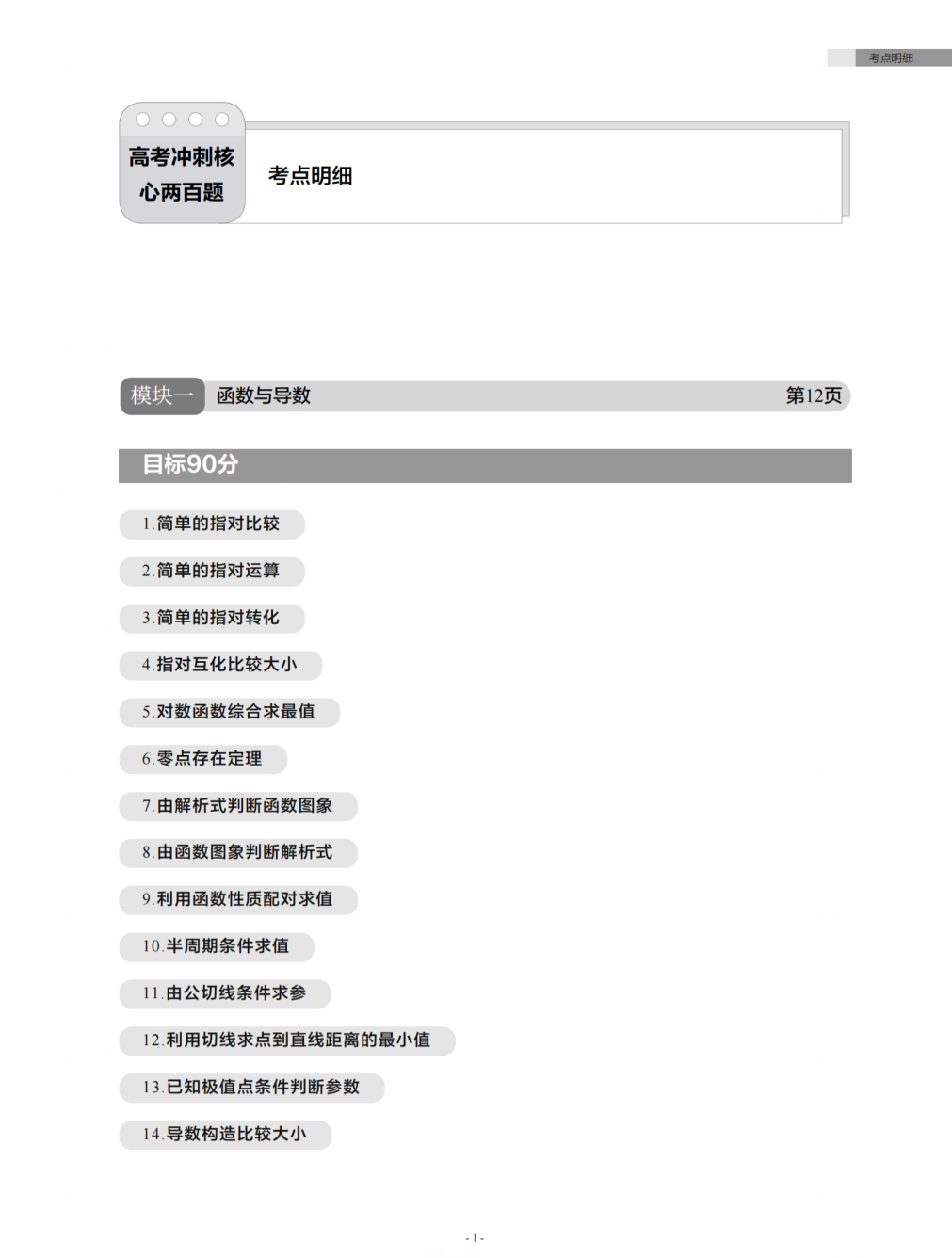 考点明细

高考冲刺核心两百题

考点明细

模块一 函数与导数 第12页

目标90分

1.简单的指对比较

2.简单的指对运算

3.简单的指对转化

4.指对互化比较大小

5.对数函数综合求最值

6.零点存在定理

7.由解析式判断函数图象

8.由函数图象判断解析式

9.利用函数性质配对求值

10.半周期条件求值

11.由公切线条件求参

12.利用切线求点到直线距离的最小值

13.已知极值点条件判断参数

14.导数构造比较大小

-1-